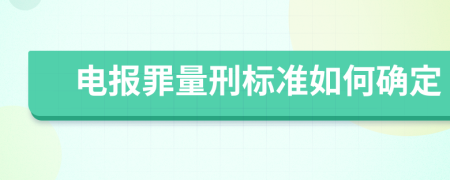 电报罪量刑标准如何确定